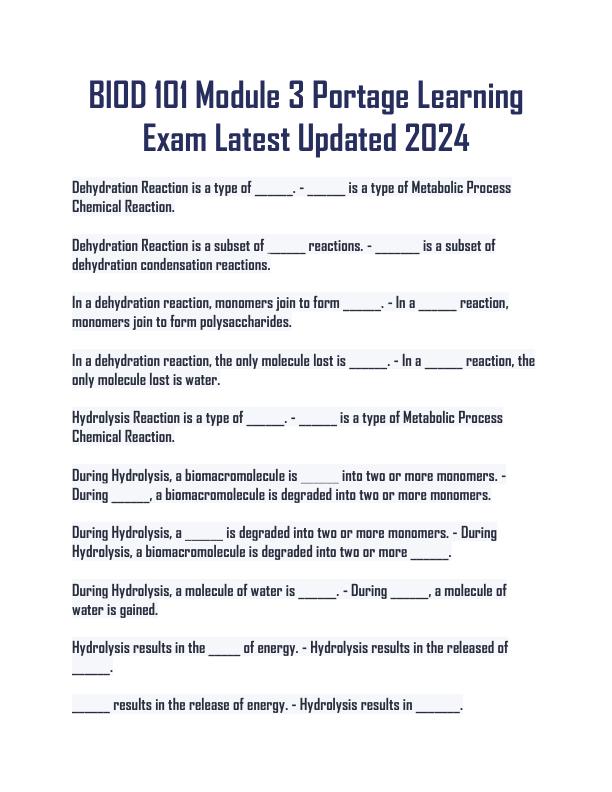 BIOD 101 Module 3 Portage Learning Exam Latest Updated 2024

Dehydration Reaction is a type of ______. - ______ is a type of Metabolic Process Chemical Reaction.

Dehydration Reaction is a subset of ______ reactions. - _______ is a subset of dehydration condensation reactions.

In a dehydration reaction, monomers join to form ______. - In a ______ reaction, monomers join to form polysaccharides.

In a dehydration reaction, the only molecule lost is ______. - In a ______ reaction, the only molecule lost is water.

Hydrolysis Reaction is a type of ______. - ______ is a type of Metabolic Process Chemical Reaction.

During Hydrolysis, a biomacromolecule is ______ into two or more monomers. - During ______, a biomacromolecule is degraded into two or more monomers.

During Hydrolysis, a ______ is degraded into two or more monomers. - During Hydrolysis, a biomacromolecule is degraded into two or more ______.

During Hydrolysis, a molecule of water is ______. - During ______, a molecule of water is gained.

Hydrolysis results in the _____ of energy. - Hydrolysis results in the released of ______.

______ results in the release of energy. - Hydrolysis results in _______.